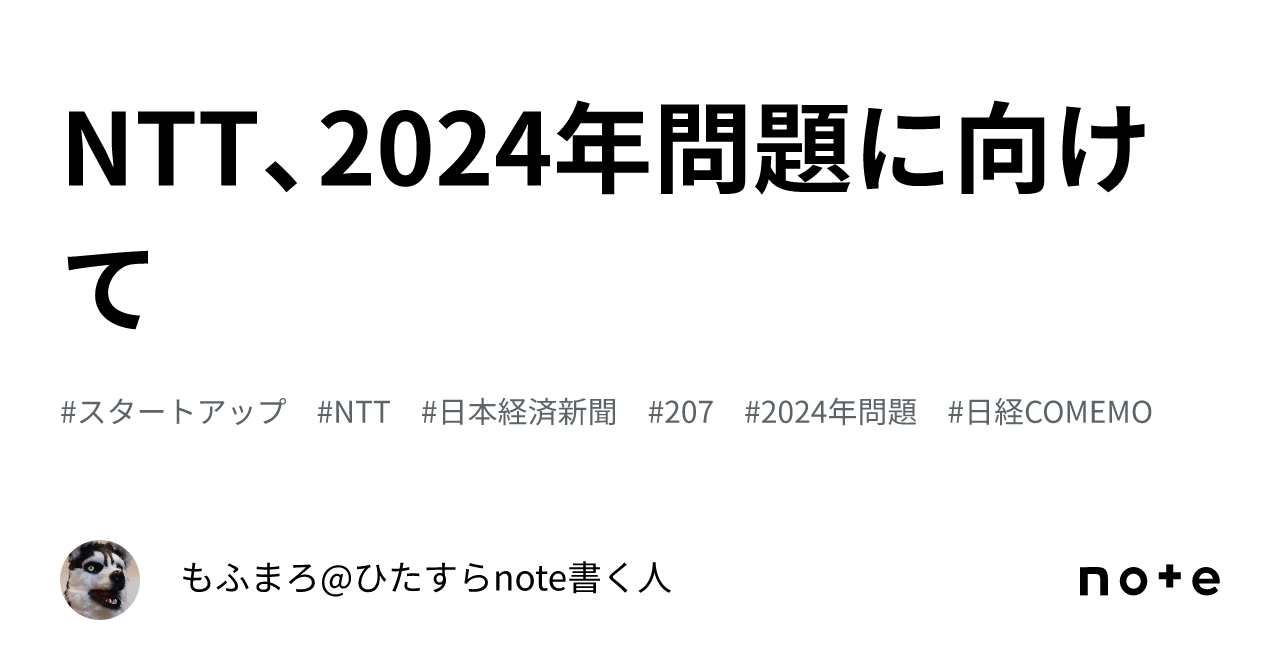 NTT、2024年問題に向けて

#スタートアップ　#NTT　#日本経済新聞　#207　#2024年問題　#日経COMEMO

もふまろ@ひたすらnote書く人

note